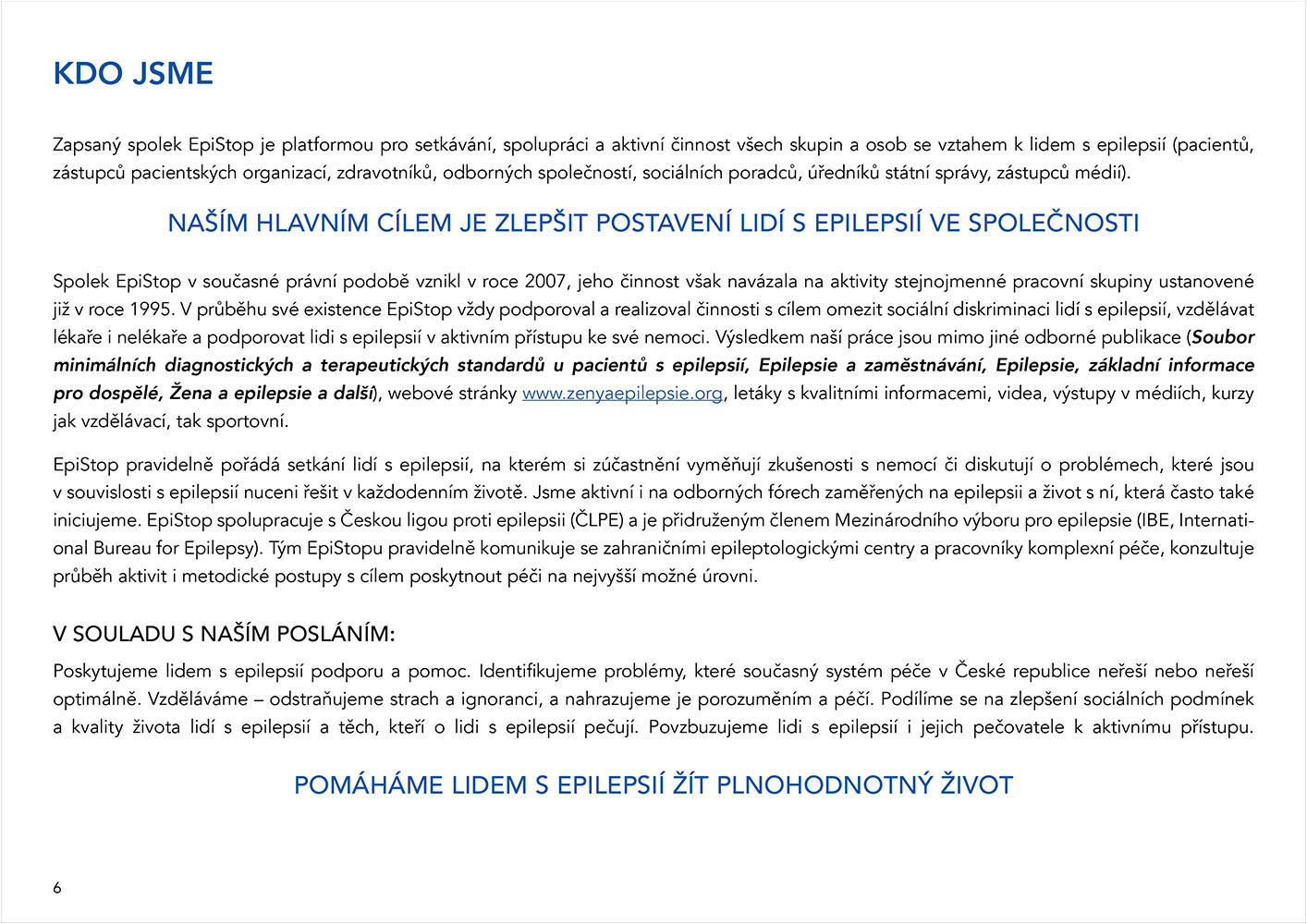 KDO JSME

Zapsaný spolek EpiStop je platformou pro setkávání, spolupráci a aktivní činnost všech skupin a osob se vztahem k lidem s epilepsií (pacientů, zástupců pacientských organizací, zdravotníků, odborných společností, sociálních poradců, úředníků státní správy, zástupců médií).

NAŠÍM HLAVNÍM CÍLEM JE ZLEPŠIT POSTAVENÍ LIDÍ S EPILEPSIÍ VE SPOLEČNOSTI

Spolek EpiStop v současné právní podobě vznikl v roce 2007, jeho činnost však navázala na aktivity stejnojmenné pracovní skupiny ustanovené již v roce 1995. V průběhu své existence EpiStop vždy podporoval a realizoval činnosti s cílem omezit sociální diskriminaci lidí s epilepsií, vzdělávat lékaře i nelékaře a podporovat lidi s epilepsií v aktivním přístupu ke své nemoci. Výsledkem naší práce jsou mimo jiné odborné publikace (Soubor minimálních diagnostických a terapeutických standardů u pacientů s epilepsií, Epilepsie a zaměstnávání, Epilepsie, základní informace pro dospělé, Žena a epilepsie a další), webové stránky www.zenyaepilepsie.org, letáky s kvalitními informacemi, videa, výstupy v médiích, kurzy jak vzdělávací, tak sportovní.

EpiStop pravidelně pořádá setkání lidí s epilepsií, na kterém si zúčastnění vyměňují zkušenosti s nemocí či diskutují o problémech, které jsou v souvislosti s epilepsií nuceni řešit v každodenním životě. Jsme aktivní i na odborných fórech zaměřených na epilepsii a život s ní, která často také iniciujeme. EpiStop spolupracuje s Českou ligou proti epilepsii (ČLPE) a je přidruženým členem Mezinárodního výboru pro epilepsie (IBE, International Bureau for Epilepsy). Tým EpiStopu pravidelně komunikuje se zahraničními epileptologickými centry a pracovníky komplexní péče, konzultuje průběh aktivit i metodické postupy s cílem poskytnout péči na nejvyšší možné úrovni.

V SOULADU S NAŠÍM POSLÁNÍM:

Poskytujeme lidem s epilepsií podporu a pomoc. Identifikujeme problémy, které současný systém péče v České republice neřeší nebo neřeší optimálně. Vzděláváme – odstraňujeme strach a ignoranci, a nahrazujeme je porozuměním a péčí. Podílíme se na zlepšení sociálních podmínek a kvality života lidí s epilepsií a těch, kteří o lidi s epilepsií pečují. Povzbuzujeme lidi s epilepsií i jejich pečovatele k aktivnímu přístupu.

POMÁHÁME LIDEM S EPILEPSIÍ ŽÍT PLNOHODNOTNÝ ŽIVOT

6